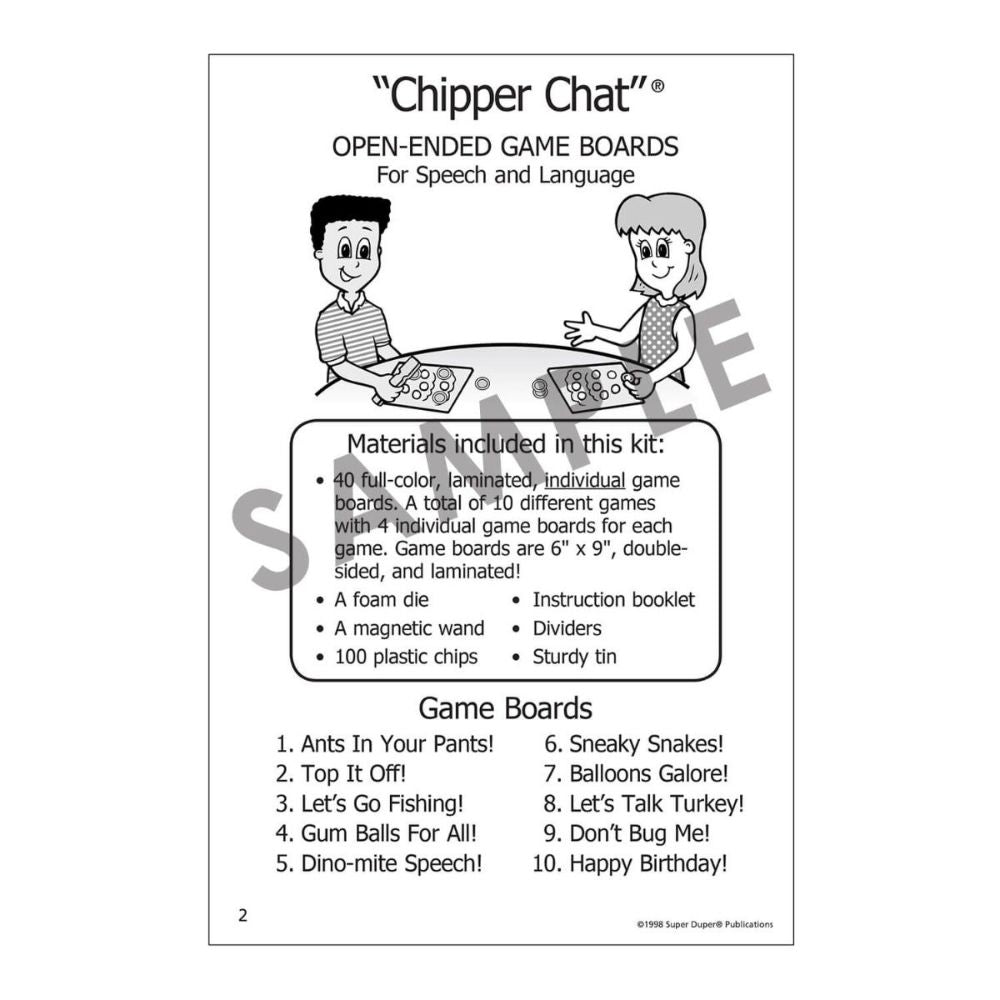 "Chipper Chat"®

OPEN-ENDED GAME BOARDS
For Speech and Language

Materials included in this kit:

• 40 full-color, laminated, individual game boards. A total of 10 different games with 4 individual game boards for each game. Game boards are 6" x 9", double-sided, and laminated!
• A foam die
• A magnetic wand
• 100 plastic chips
• Instruction booklet
• Dividers
• Sturdy tin

Game Boards

1. Ants In Your Pants!
2. Top It Off!
3. Let's Go Fishing!
4. Gum Balls For All!
5. Dino-mite Speech!
6. Sneaky Snakes!
7. Balloons Galore!
8. Let's Talk Turkey!
9. Don't Bug Me!
10. Happy Birthday!

2

©1998 Super Duper® Publications

SAMPLE